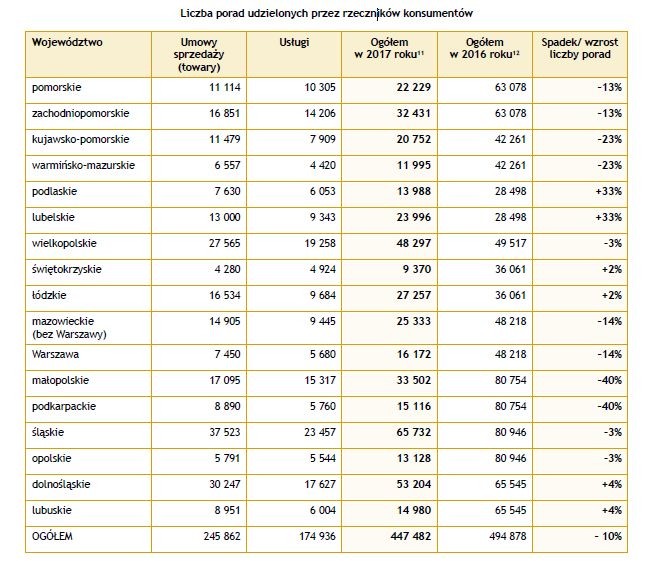 Liczba porad udzielonych przez rzeczników konsumentów

| Województwo | Umowy sprzedaży (towary) | Usługi | Ogółem w 2017 roku$^{11}$ | Ogółem w 2016 roku$^{12}$ | Spadek/ wzrost liczby porad |
|---|---|---|---|---|---|
| pomorskie | 11 114 | 10 305 | 22 229 | 63 078 | -13% |
| zachodniopomorskie | 16 851 | 14 206 | 32 431 | 63 078 | -13% |
| kujawsko-pomorskie | 11 479 | 7 909 | 20 752 | 42 261 | -23% |
| warmińsko-mazurskie | 6 557 | 4 420 | 11 995 | 42 261 | -23% |
| podlaskie | 7 630 | 6 053 | 13 988 | 28 498 | +33% |
| lubelskie | 13 000 | 9 343 | 23 996 | 28 498 | +33% |
| wielkopolskie | 27 565 | 19 258 | 48 297 | 49 517 | -3% |
| świętokrzyskie | 4 280 | 4 924 | 9 370 | 36 061 | +2% |
| łódzkie | 16 534 | 9 684 | 27 257 | 36 061 | +2% |
| mazowieckie (bez Warszawy) | 14 905 | 9 445 | 25 333 | 48 218 | -14% |
| Warszawa | 7 450 | 5 680 | 16 172 | 48 218 | -14% |
| małopolskie | 17 095 | 15 317 | 33 502 | 80 754 | -40% |
| podkarpackie | 8 890 | 5 760 | 15 116 | 80 754 | -40% |
| śląskie | 37 523 | 23 457 | 65 732 | 80 946 | -3% |
| opolskie | 5 791 | 5 544 | 13 128 | 80 946 | -3% |
| dolnośląskie | 30 247 | 17 627 | 53 204 | 65 545 | +4% |
| lubuskie | 8 951 | 6 004 | 14 980 | 65 545 | +4% |
| OGÓŁEM | 245 862 | 174 936 | 447 482 | 494 878 | - 10% |